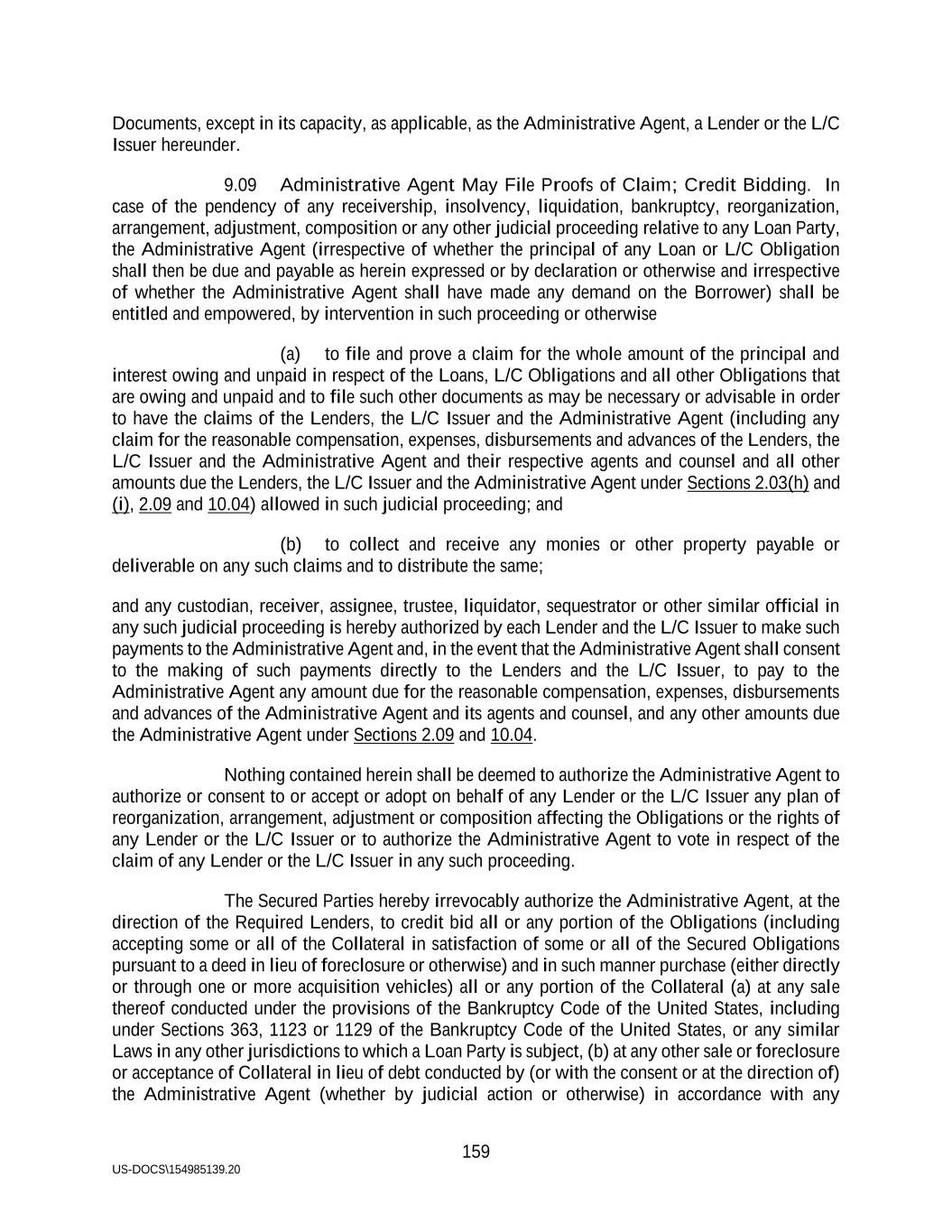 Documents, except in its capacity, as applicable, as the Administrative Agent, a Lender or the L/C Issuer hereunder.

9.09 Administrative Agent May File Proofs of Claim; Credit Bidding. In case of the pendency of any receivership, insolvency, liquidation, bankruptcy, reorganization, arrangement, adjustment, composition or any other judicial proceeding relative to any Loan Party, the Administrative Agent (irrespective of whether the principal of any Loan or L/C Obligation shall then be due and payable as herein expressed or by declaration or otherwise and irrespective of whether the Administrative Agent shall have made any demand on the Borrower) shall be entitled and empowered, by intervention in such proceeding or otherwise

(a) to file and prove a claim for the whole amount of the principal and interest owing and unpaid in respect of the Loans, L/C Obligations and all other Obligations that are owing and unpaid and to file such other documents as may be necessary or advisable in order to have the claims of the Lenders, the L/C Issuer and the Administrative Agent (including any claim for the reasonable compensation, expenses, disbursements and advances of the Lenders, the L/C Issuer and the Administrative Agent and their respective agents and counsel and all other amounts due the Lenders, the L/C Issuer and the Administrative Agent under Sections 2.03(h) and (i), 2.09 and 10.04) allowed in such judicial proceeding; and

(b) to collect and receive any monies or other property payable or deliverable on any such claims and to distribute the same;

and any custodian, receiver, assignee, trustee, liquidator, sequestrator or other similar official in any such judicial proceeding is hereby authorized by each Lender and the L/C Issuer to make such payments to the Administrative Agent and, in the event that the Administrative Agent shall consent to the making of such payments directly to the Lenders and the L/C Issuer, to pay to the Administrative Agent any amount due for the reasonable compensation, expenses, disbursements and advances of the Administrative Agent and its agents and counsel, and any other amounts due the Administrative Agent under Sections 2.09 and 10.04.

Nothing contained herein shall be deemed to authorize the Administrative Agent to authorize or consent to or accept or adopt on behalf of any Lender or the L/C Issuer any plan of reorganization, arrangement, adjustment or composition affecting the Obligations or the rights of any Lender or the L/C Issuer or to authorize the Administrative Agent to vote in respect of the claim of any Lender or the L/C Issuer in any such proceeding.

The Secured Parties hereby irrevocably authorize the Administrative Agent, at the direction of the Required Lenders, to credit bid all or any portion of the Obligations (including accepting some or all of the Collateral in satisfaction of some or all of the Secured Obligations pursuant to a deed in lieu of foreclosure or otherwise) and in such manner purchase (either directly or through one or more acquisition vehicles) all or any portion of the Collateral (a) at any sale thereof conducted under the provisions of the Bankruptcy Code of the United States, including under Sections 363, 1123 or 1129 of the Bankruptcy Code of the United States, or any similar Laws in any other jurisdictions to which a Loan Party is subject, (b) at any other sale or foreclosure or acceptance of Collateral in lieu of debt conducted by (or with the consent or at the direction of) the Administrative Agent (whether by judicial action or otherwise) in accordance with any

159

US-DOCS\154985139.20